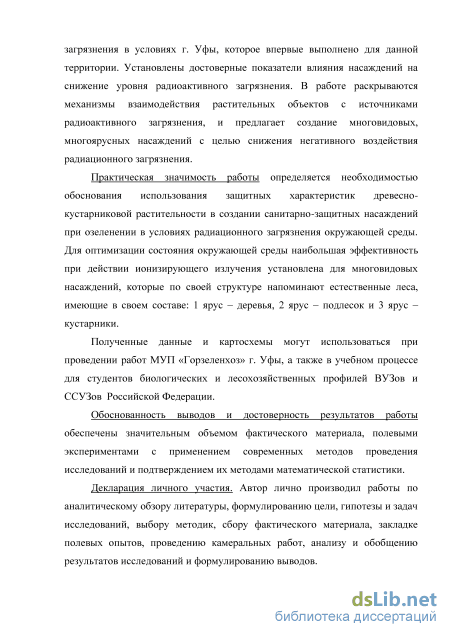 загрязнения в условиях г. Уфы, которое впервые выполнено для данной территории. Установлены достоверные показатели влияния насаждений на снижение уровня радиоактивного загрязнения. В работе раскрываются механизмы взаимодействия растительных объектов с источниками радиоактивного загрязнения, и предлагает создание многовидовых, многоярусных насаждений с целью снижения негативного воздействия радиационного загрязнения.

Практическая значимость работы определяется необходимостью обоснования использования защитных характеристик древесно-кустарниковой растительности в создании санитарно-защитных насаждений при озеленении в условиях радиационного загрязнения окружающей среды. Для оптимизации состояния окружающей среды наибольшая эффективность при действии ионизирующего излучения установлена для многовидовых насаждений, которые по своей структуре напоминают естественные леса, имеющие в своем составе: 1 ярус – деревья, 2 ярус – подлесок и 3 ярус – кустарники.

Полученные данные и картосхемы могут использоваться при проведении работ МУП «Горзеленхоз» г. Уфы, а также в учебном процессе для студентов биологических и лесохозяйственных профилей ВУЗов и ССУЗов Российской Федерации.

Обоснованность выводов и достоверность результатов работы обеспечены значительным объемом фактического материала, полевыми экспериментами с применением современных методов проведения исследований и подтверждением их методами математической статистики.

Декларация личного участия. Автор лично производил работы по аналитическому обзору литературы, формулированию цели, гипотезы и задач исследований, выбору методик, сбору фактического материала, закладке полевых опытов, проведению камеральных работ, анализу и обобщению результатов исследований и формулированию выводов.

dsLib.net
библиотека диссертаций